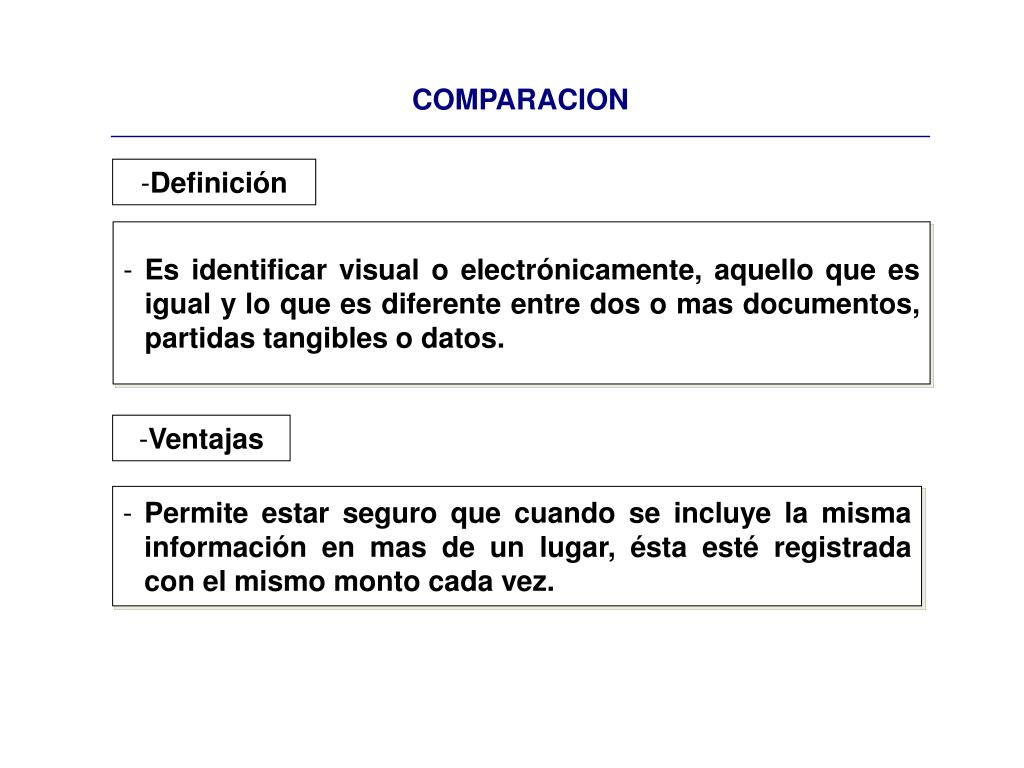 COMPARACION

-Definición

- Es identificar visual o electrónicamente, aquello que es igual y lo que es diferente entre dos o mas documentos, partidas tangibles o datos.

-Ventajas

- Permite estar seguro que cuando se incluye la misma información en mas de un lugar, ésta esté registrada con el mismo monto cada vez.